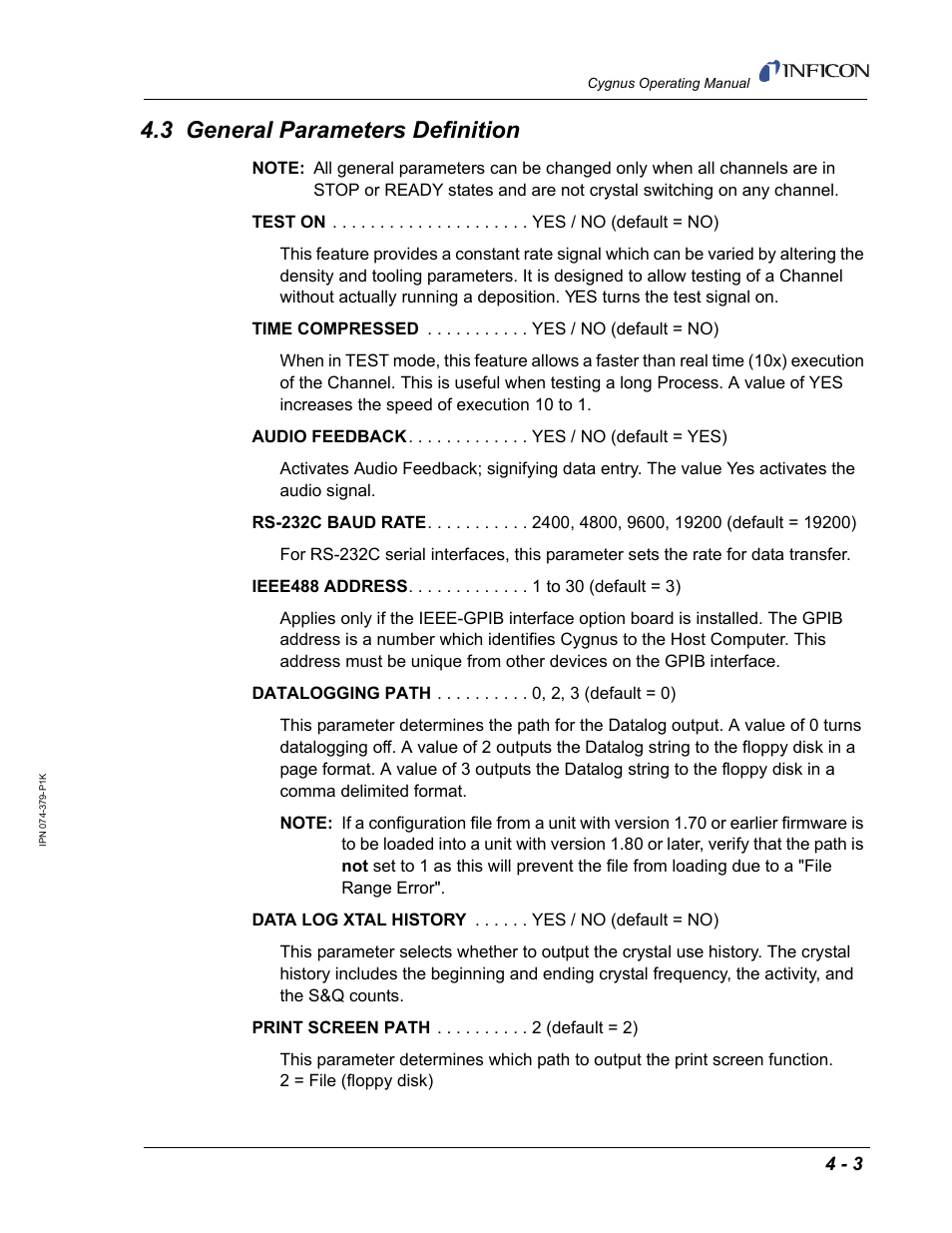 Cygnus Operating Manual INFICON

4.3 General Parameters Definition

NOTE: All general parameters can be changed only when all channels are in STOP or READY states and are not crystal switching on any channel.

TEST ON . . . . . . . . . . . . . . . . . . . . . YES / NO (default = NO)

This feature provides a constant rate signal which can be varied by altering the density and tooling parameters. It is designed to allow testing of a Channel without actually running a deposition. YES turns the test signal on.

TIME COMPRESSED . . . . . . . . . . . YES / NO (default = NO)

When in TEST mode, this feature allows a faster than real time (10x) execution of the Channel. This is useful when testing a long Process. A value of YES increases the speed of execution 10 to 1.

AUDIO FEEDBACK. . . . . . . . . . . . . YES / NO (default = YES)

Activates Audio Feedback; signifying data entry. The value Yes activates the audio signal.

RS-232C BAUD RATE. . . . . . . . . . . 2400, 4800, 9600, 19200 (default = 19200)

For RS-232C serial interfaces, this parameter sets the rate for data transfer.

IEEE488 ADDRESS. . . . . . . . . . . . . 1 to 30 (default = 3)

Applies only if the IEEE-GPIB interface option board is installed. The GPIB address is a number which identifies Cygnus to the Host Computer. This address must be unique from other devices on the GPIB interface.

DATALOGGING PATH . . . . . . . . . . 0, 2, 3 (default = 0)

This parameter determines the path for the Datalog output. A value of 0 turns datalogging off. A value of 2 outputs the Datalog string to the floppy disk in a page format. A value of 3 outputs the Datalog string to the floppy disk in a comma delimited format.

NOTE: If a configuration file from a unit with version 1.70 or earlier firmware is to be loaded into a unit with version 1.80 or later, verify that the path is not set to 1 as this will prevent the file from loading due to a "File Range Error".

DATA LOG XTAL HISTORY . . . . . . YES / NO (default = NO)

This parameter selects whether to output the crystal use history. The crystal history includes the beginning and ending crystal frequency, the activity, and the S&Q counts.

PRINT SCREEN PATH . . . . . . . . . . 2 (default = 2)

This parameter determines which path to output the print screen function.
2 = File (floppy disk)

IPN 074-379-P1K

4 - 3